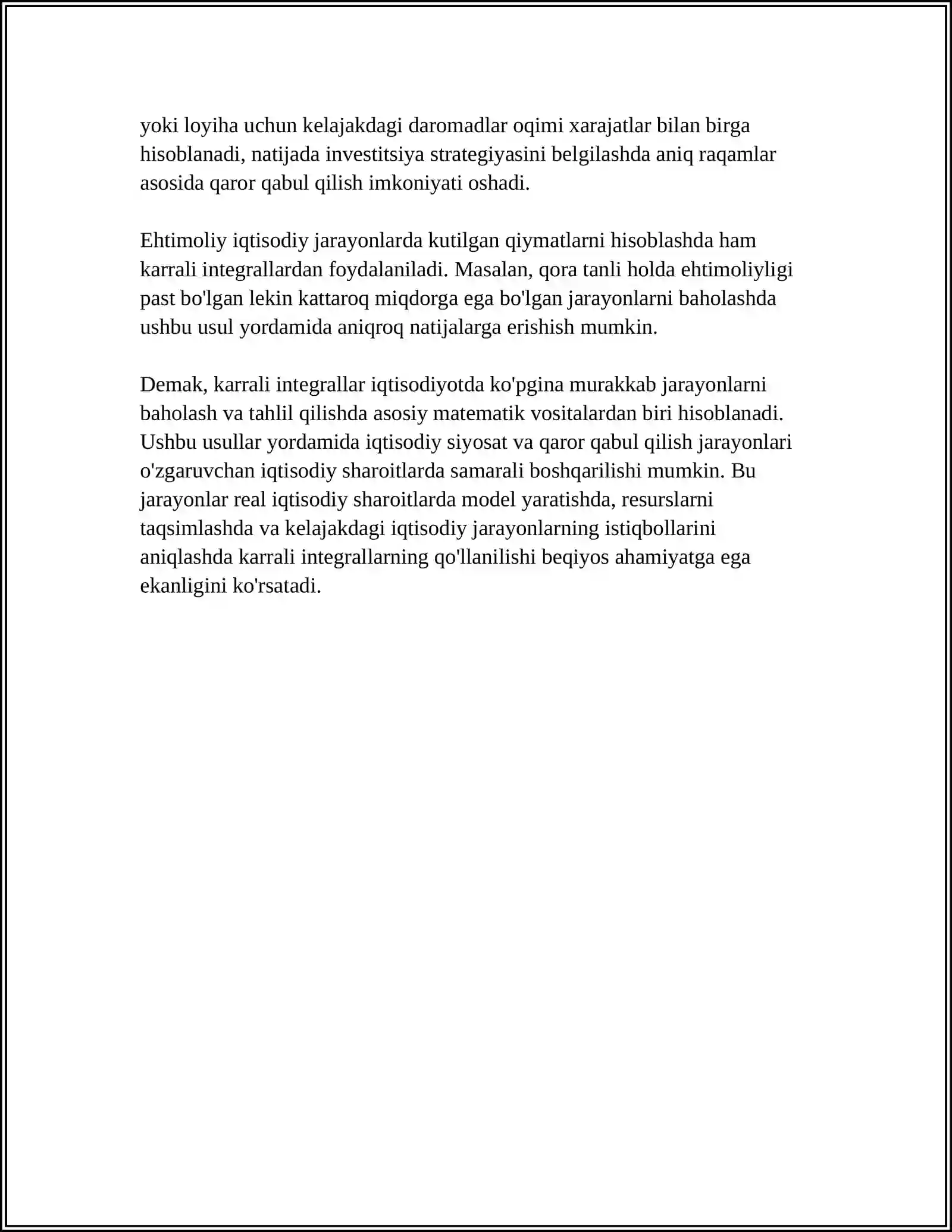 yoki loyiha uchun kelajakdagi daromadlar oqimi xarajatlar bilan birga hisoblanadi, natijada investitsiya strategiyasini belgilashda aniq raqamlar asosida qaror qabul qilish imkoniyati oshadi.

Ehtimoliy iqtisodiy jarayonlarda kutilgan qiymatlarni hisoblashda ham karrali integrallardan foydalaniladi. Masalan, qora tanli holda ehtimoliyligi past bo'lgan lekin kattaroq miqdorga ega bo'lgan jarayonlarni baholashda ushbu usul yordamida aniqroq natijalarga erishish mumkin.

Demak, karrali integrallar iqtisodiyotda ko'pgina murakkab jarayonlarni baholash va tahlil qilishda asosiy matematik vositalardan biri hisoblanadi. Ushbu usullar yordamida iqtisodiy siyosat va qaror qabul qilish jarayonlari o'zgaruvchan iqtisodiy sharoitlarda samarali boshqarilishi mumkin. Bu jarayonlar real iqtisodiy sharoitlarda model yaratishda, resurslarni taqsimlashda va kelajakdagi iqtisodiy jarayonlarning istiqbollarini aniqlashda karrali integrallarning qo'llanilishi beqiyos ahamiyatga ega ekanligini ko'rsatadi.